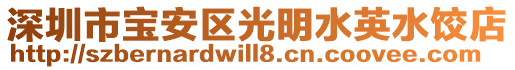 深圳市宝安区光明水英水饺店
http://szbernardwill8.cn.coovee.com